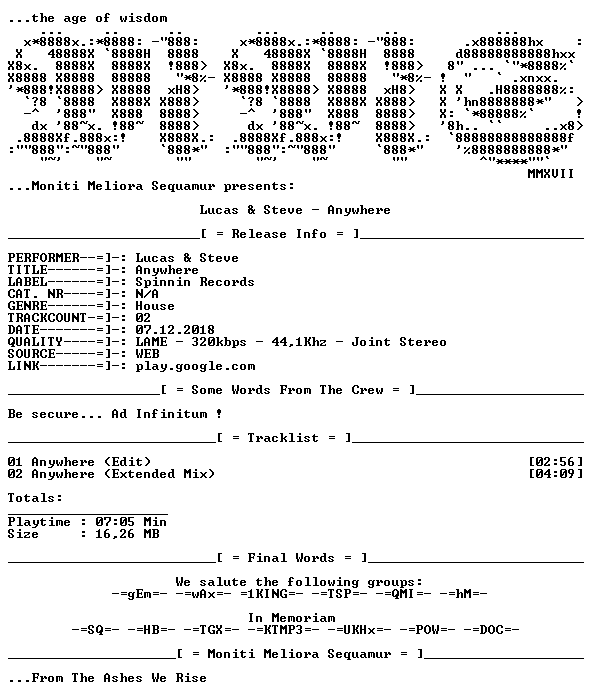 ...the age of wisdom

MMXVII

...Moniti Meliora Sequamur presents:

Lucas & Steve - Anywhere

[ = Release Info = ]

PERFORMER--=]-: Lucas & Steve
TITLE------=]-: Anywhere
LABEL------=]-: Spinnin Records
CAT. NR----=]-: N/A
GENRE------=]-: House
TRACKCOUNT-=]-: 02
DATE-------=]-: 07.12.2018
QUALITY----=]-: LAME - 320kbps - 44,1Khz - Joint Stereo
SOURCE-----=]-: WEB
LINK-------=]-: play.google.com

[ = Some Words From The Crew = ]

Be secure... Ad Infinitum !

[ = Tracklist = ]

01 Anywhere (Edit) [02:56]
02 Anywhere (Extended Mix) [04:09]

Totals:

Playtime : 07:05 Min
Size : 16,26 MB

[ = Final Words = ]

We salute the following groups:
-=gEm=- -=wAx=- =1KING=- -=TSP=- -=QMI=- -=hM=-

In Memoriam
-=SQ=- -=HB=- -=TGX=- -=KTMP3=- -=UKHx=- -=POW=- -=DOC=-

[ = Moniti Meliora Sequamur = ]

...From The Ashes We Rise